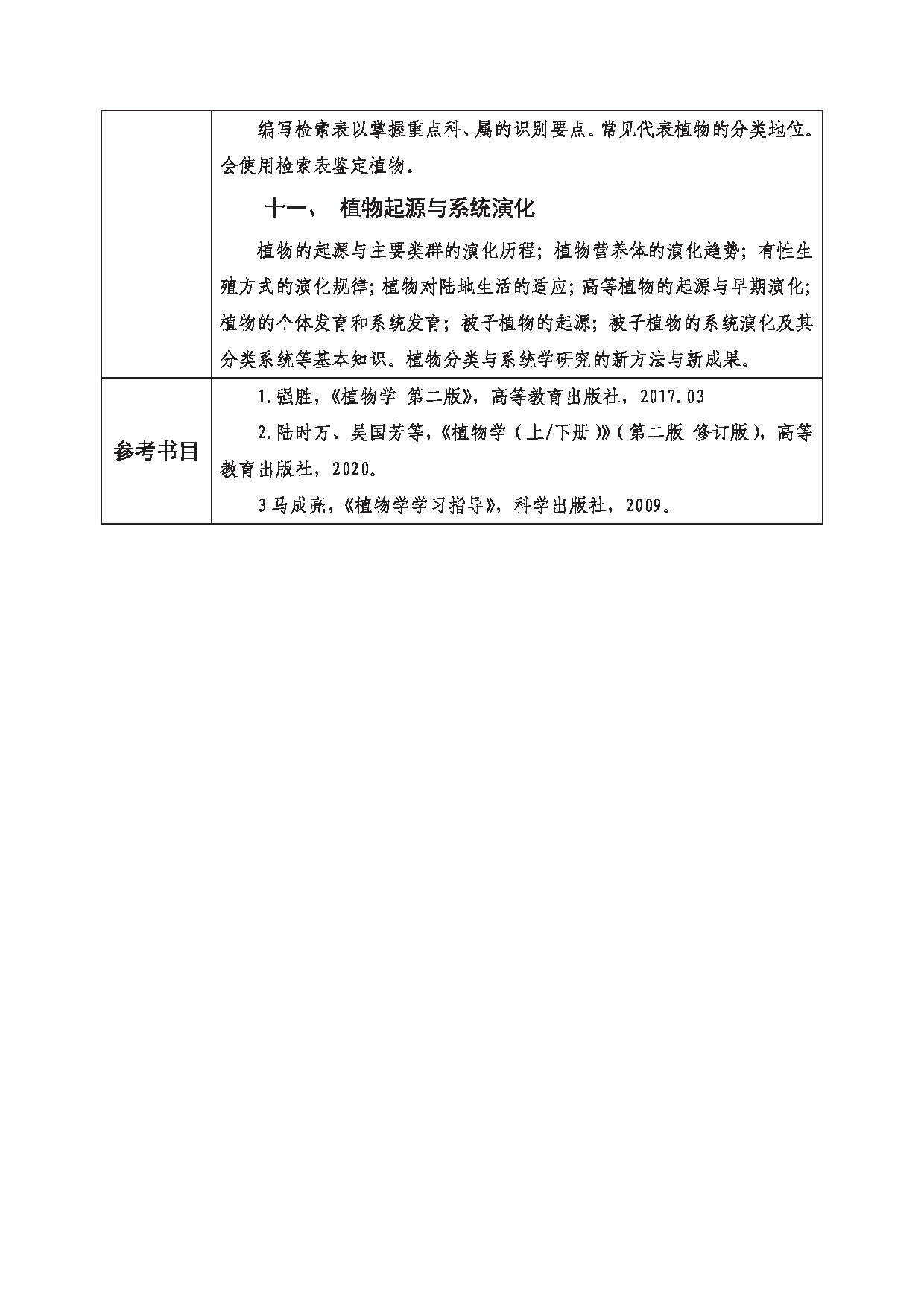 |  | 编写检索表以掌握重点科、属的识别要点。常见代表植物的分类地位。会使用检索表鉴定植物。<br><br>十一、 植物起源与系统演化<br><br>植物的起源与主要类群的演化历程；植物营养体的演化趋势；有性生殖方式的演化规律；植物对陆地生活的适应；高等植物的起源与早期演化；植物的个体发育和系统发育；被子植物的起源；被子植物的系统演化及其分类系统等基本知识。植物分类与系统学研究的新方法与新成果。 |
|---|---|
| 参考书目 | 1.强胜，《植物学 第二版》，高等教育出版社，2017.03<br><br>2.陆时万、吴国芳等，《植物学（上/下册）》（第二版 修订版），高等教育出版社，2020。<br><br>3马成亮，《植物学学习指导》，科学出版社，2009。 |